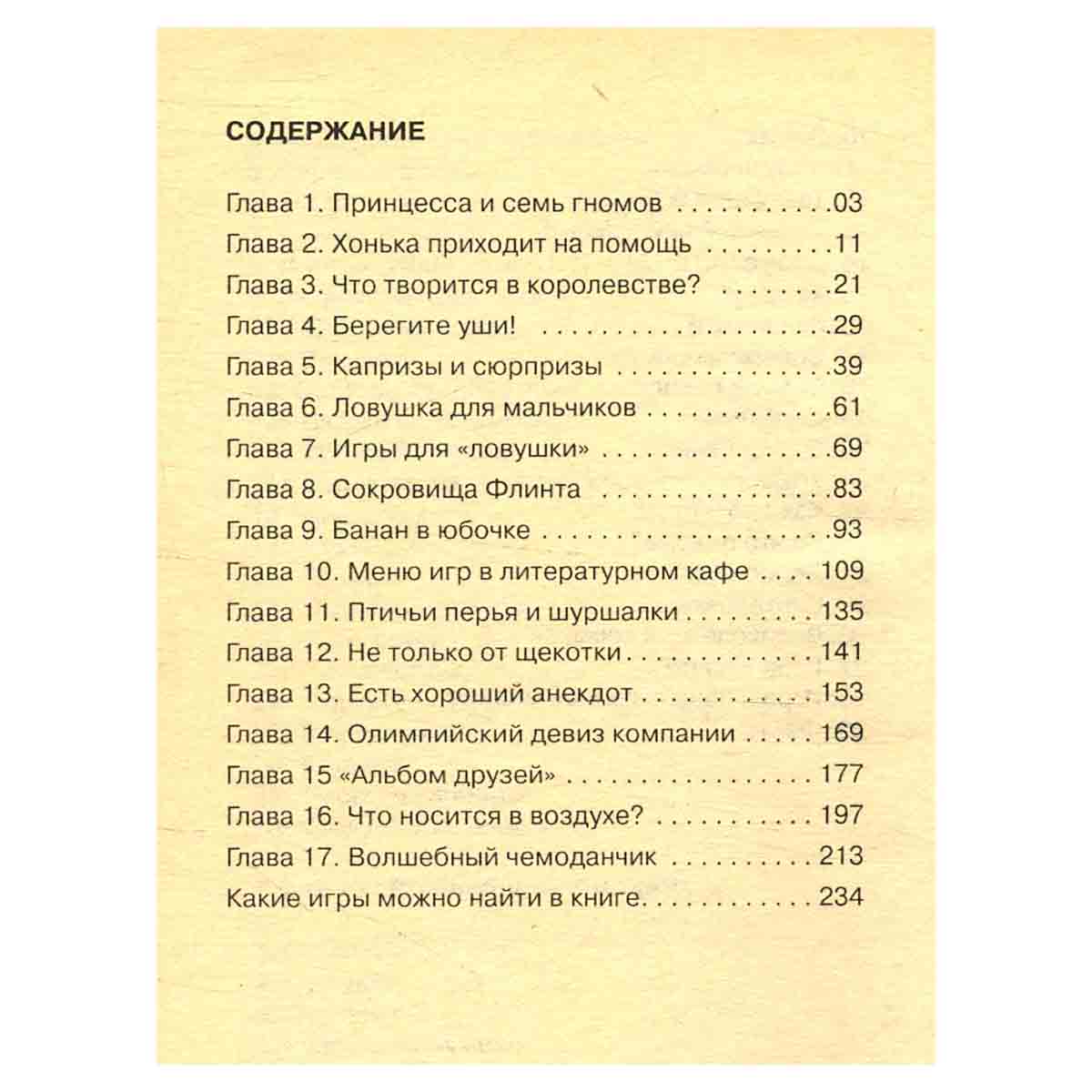 СОДЕРЖАНИЕ

Глава 1. Принцесса и семь гномов 03
Глава 2. Хонька приходит на помощь 11
Глава 3. Что творится в королевстве? 21
Глава 4. Берегите уши! 29
Глава 5. Капризы и сюрпризы 39
Глава 6. Ловушка для мальчиков 61
Глава 7. Игры для «ловушки» 69
Глава 8. Сокровища Флинта 83
Глава 9. Банан в юбочке 93
Глава 10. Меню игр в литературном кафе 109
Глава 11. Птичьи перья и шуршалки 135
Глава 12. Не только от щекотки 141
Глава 13. Есть хороший анекдот 153
Глава 14. Олимпийский девиз компании 169
Глава 15 «Альбом друзей» 177
Глава 16. Что носится в воздухе? 197
Глава 17. Волшебный чемоданчик 213
Какие игры можно найти в книге 234